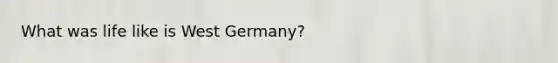 What was life like is West Germany?